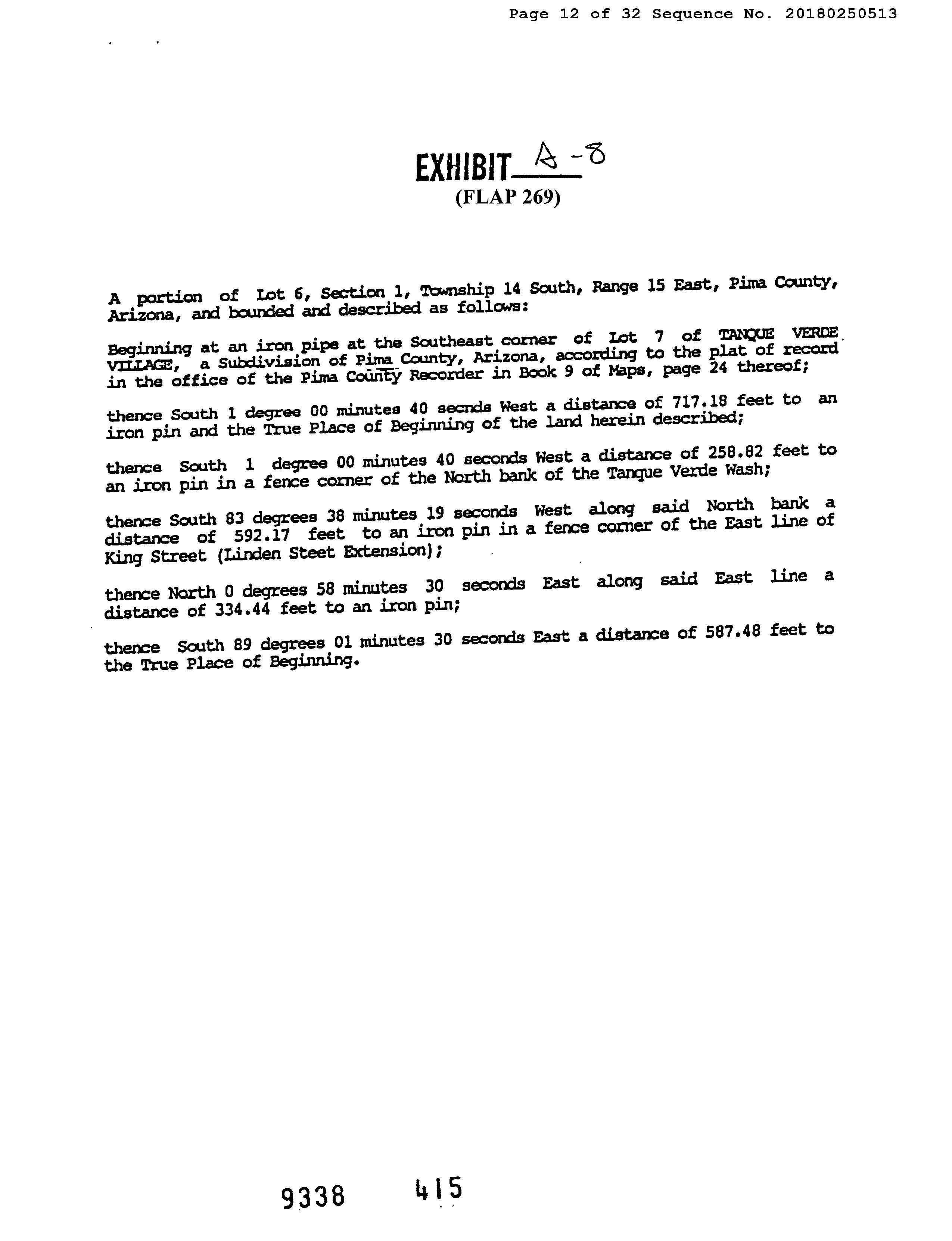 Page 12 of 32 Sequence No. 20180250513

EXHIBIT A-8
(FLAP 269)

A portion of Lot 6, Section 1, Township 14 South, Range 15 East, Pima County, Arizona, and bounded and described as follows:

Beginning at an iron pipe at the Southeast corner of Lot 7 of TANQUE VERDE VILLAGE, a Subdivision of Pima County, Arizona, according to the plat of record in the office of the Pima County Recorder in Book 9 of Maps, page 24 thereof;

thence South 1 degree 00 minutes 40 secnds West a distance of 717.18 feet to an iron pin and the True Place of Beginning of the land herein described;

thence South 1 degree 00 minutes 40 seconds West a distance of 258.82 feet to an iron pin in a fence corner of the North bank of the Tanque Verde Wash;

thence South 83 degrees 38 minutes 19 seconds West along said North bank a distance of 592.17 feet to an iron pin in a fence corner of the East line of King Street (Linden Steet Extension);

thence North 0 degrees 58 minutes 30 seconds East along said East line a distance of 334.44 feet to an iron pin;

thence South 89 degrees 01 minutes 30 seconds East a distance of 587.48 feet to the True Place of Beginning.

9338 415